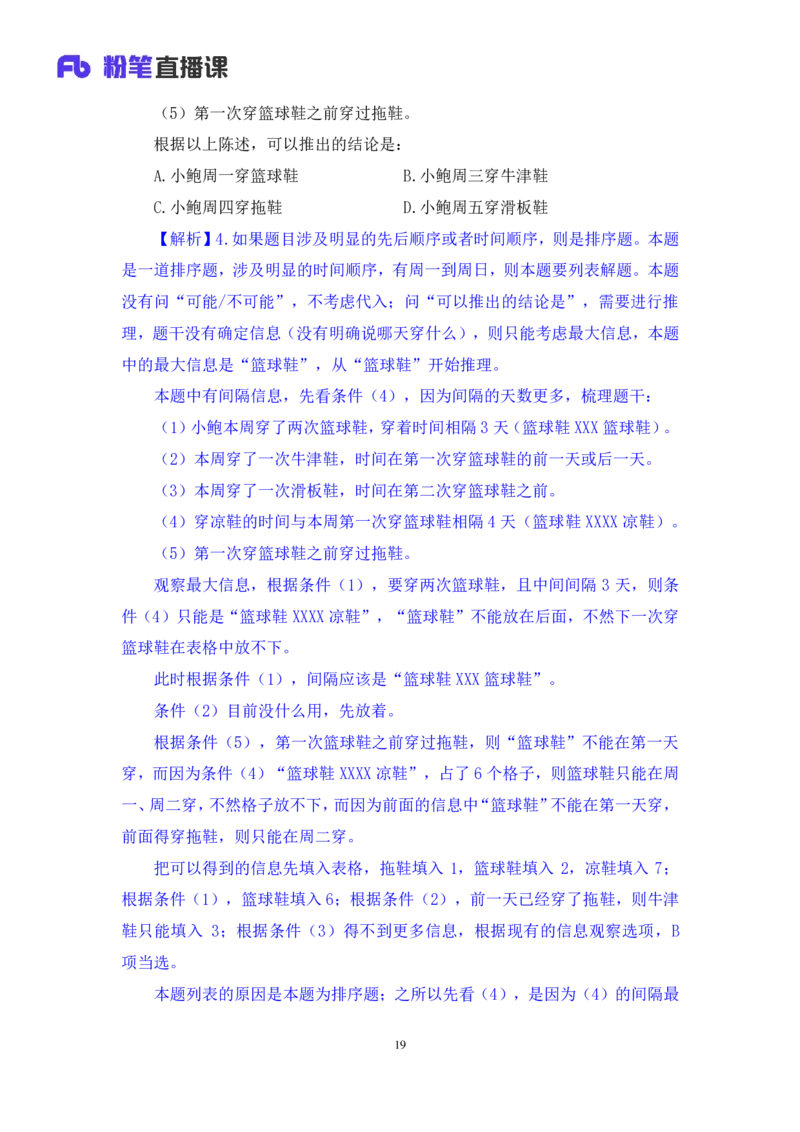 Fb 粉笔直播课

（5）第一次穿篮球鞋之前穿过拖鞋。

根据以上陈述，可以推出的结论是：

A.小鲍周一穿篮球鞋
B.小鲍周三穿牛津鞋
C.小鲍周四穿拖鞋
D.小鲍周五穿滑板鞋

【解析】4.如果题目涉及明显的先后顺序或者时间顺序，则是排序题。本题是一道排序题，涉及明显的时间顺序，有周一到周日，则本题要列表解题。本题没有问“可能/不可能”，不考虑代入；问“可以推出的结论是”，需要进行推理，题干没有确定信息（没有明确说哪天穿什么），则只能考虑最大信息，本题中的最大信息是“篮球鞋”，从“篮球鞋”开始推理。

本题中有间隔信息，先看条件（4），因为间隔的天数更多，梳理题干：

（1）小鲍本周穿了两次篮球鞋，穿着时间相隔 3 天（篮球鞋 XXX 篮球鞋）。

（2）本周穿了一次牛津鞋，时间在第一次穿篮球鞋的前一天或后一天。

（3）本周穿了一次滑板鞋，时间在第二次穿篮球鞋之前。

（4）穿凉鞋的时间与本周第一次穿篮球鞋相隔 4 天（篮球鞋 XXXX 凉鞋）。

（5）第一次穿篮球鞋之前穿过拖鞋。

观察最大信息，根据条件（1），要穿两次篮球鞋，且中间间隔 3 天，则条件（4）只能是“篮球鞋 XXXX 凉鞋”，“篮球鞋”不能放在后面，不然下一次穿篮球鞋在表格中放不下。

此时根据条件（1），间隔应该是“篮球鞋 XXX 篮球鞋”。

条件（2）目前没什么用，先放着。

根据条件（5），第一次篮球鞋之前穿过拖鞋，则“篮球鞋”不能在第一天穿，而因为条件（4）“篮球鞋 XXXX 凉鞋”，占了 6 个格子，则篮球鞋只能在周一、周二穿，不然格子放不下，而因为前面的信息中“篮球鞋”不能在第一天穿，前面得穿拖鞋，则只能在周二穿。

把可以得到的信息先填入表格，拖鞋填入 1，篮球鞋填入 2，凉鞋填入 7；根据条件（1），篮球鞋填入 6；根据条件（2），前一天已经穿了拖鞋，则牛津鞋只能填入 3；根据条件（3）得不到更多信息，根据现有的信息观察选项，B 项当选。

本题列表的原因是本题为排序题；之所以先看（4），是因为（4）的间隔最

19